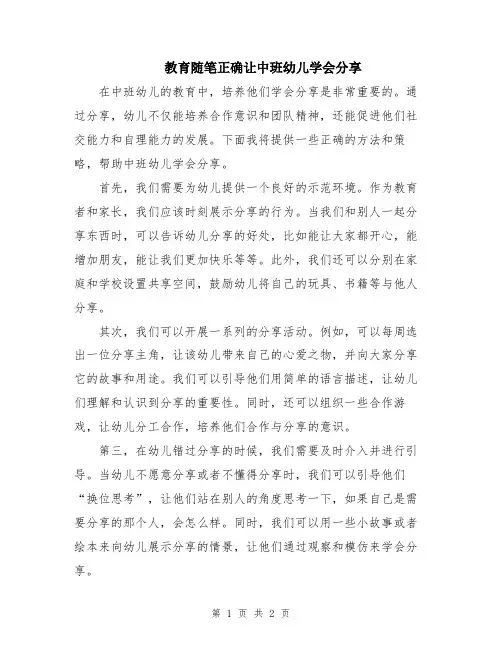 教育随笔正确让中班幼儿学会分享

在中班幼儿的教育中，培养他们学会分享是非常重要的。通过分享，幼儿不仅能培养合作意识和团队精神，还能促进他们社交能力和自理能力的发展。下面我将提供一些正确的方法和策略，帮助中班幼儿学会分享。

首先，我们需要为幼儿提供一个良好的示范环境。作为教育者和家长，我们应该时刻展示分享的行为。当我们和别人一起分享东西时，可以告诉幼儿分享的好处，比如能让大家都开心，能增加朋友，能让我们更加快乐等等。此外，我们还可以分别在家庭和学校设置共享空间，鼓励幼儿将自己的玩具、书籍等与他人分享。

其次，我们可以开展一系列的分享活动。例如，可以每周选出一位分享主角，让该幼儿带来自己的心爱之物，并向大家分享它的故事和用途。我们可以引导他们用简单的语言描述，让幼儿们理解和认识到分享的重要性。同时，还可以组织一些合作游戏，让幼儿分工合作，培养他们合作与分享的意识。

第三，在幼儿错过分享的时候，我们需要及时介入并进行引导。当幼儿不愿意分享或者不懂得分享时，我们可以引导他们“换位思考”，让他们站在别人的角度思考一下，如果自己是需要分享的那个人，会怎么样。同时，我们可以用一些小故事或者绘本来向幼儿展示分享的情景，让他们通过观察和模仿来学会分享。

第 1 页 共 2 页